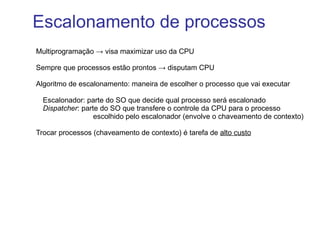 Escalonamento de processos

Multiprogramação → visa maximizar uso da CPU

Sempre que processos estão prontos → disputam CPU

Algoritmo de escalonamento: maneira de escolher o processo que vai executar

Escalonador: parte do SO que decide qual processo será escalonado
Dispatcher: parte do SO que transfere o controle da CPU para o processo escolhido pelo escalonador (envolve o chaveamento de contexto)

Trocar processos (chaveamento de contexto) é tarefa de alto custo